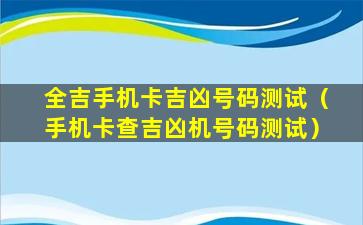 全吉手机卡吉凶号码测试（手机卡查吉凶机号码测试）